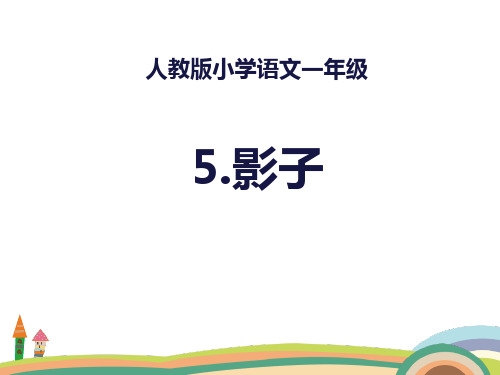 人教版小学语文一年级

5.影子